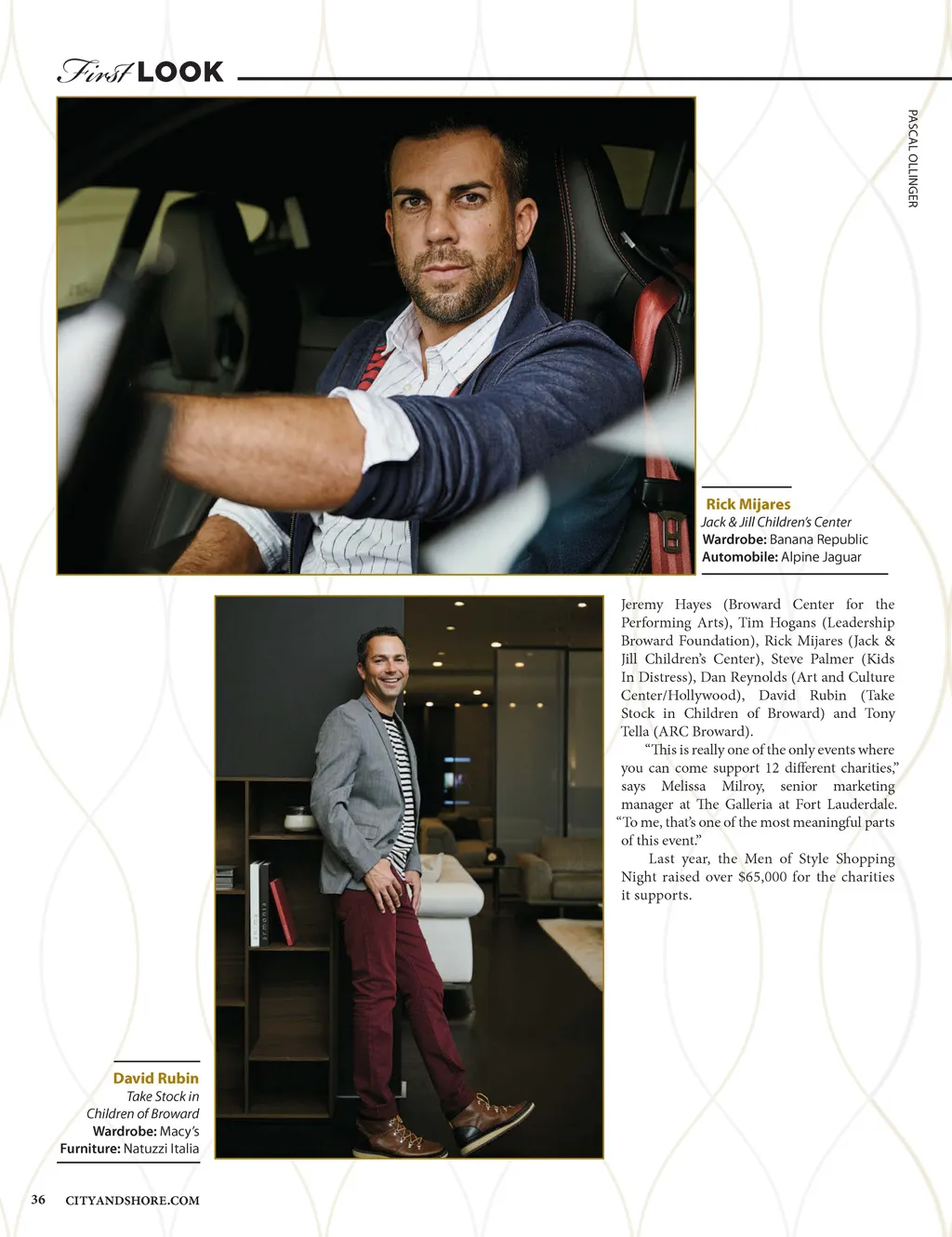 First LOOK

PASCAL OLLINGER

Rick Mijares
Jack & Jill Children's Center
Wardrobe: Banana Republic
Automobile: Alpine Jaguar

Jeremy Hayes (Broward Center for the Performing Arts), Tim Hogans (Leadership Broward Foundation), Rick Mijares (Jack & Jill Children's Center), Steve Palmer (Kids In Distress), Dan Reynolds (Art and Culture Center/Hollywood), David Rubin (Take Stock in Children of Broward) and Tony Tella (ARC Broward).

"This is really one of the only events where you can come support 12 different charities," says Melissa Milroy, senior marketing manager at The Galleria at Fort Lauderdale. "To me, that's one of the most meaningful parts of this event."

Last year, the Men of Style Shopping Night raised over $65,000 for the charities it supports.

David Rubin
Take Stock in Children of Broward
Wardrobe: Macy's
Furniture: Natuzzi Italia

36 CITYANDSHORE.COM